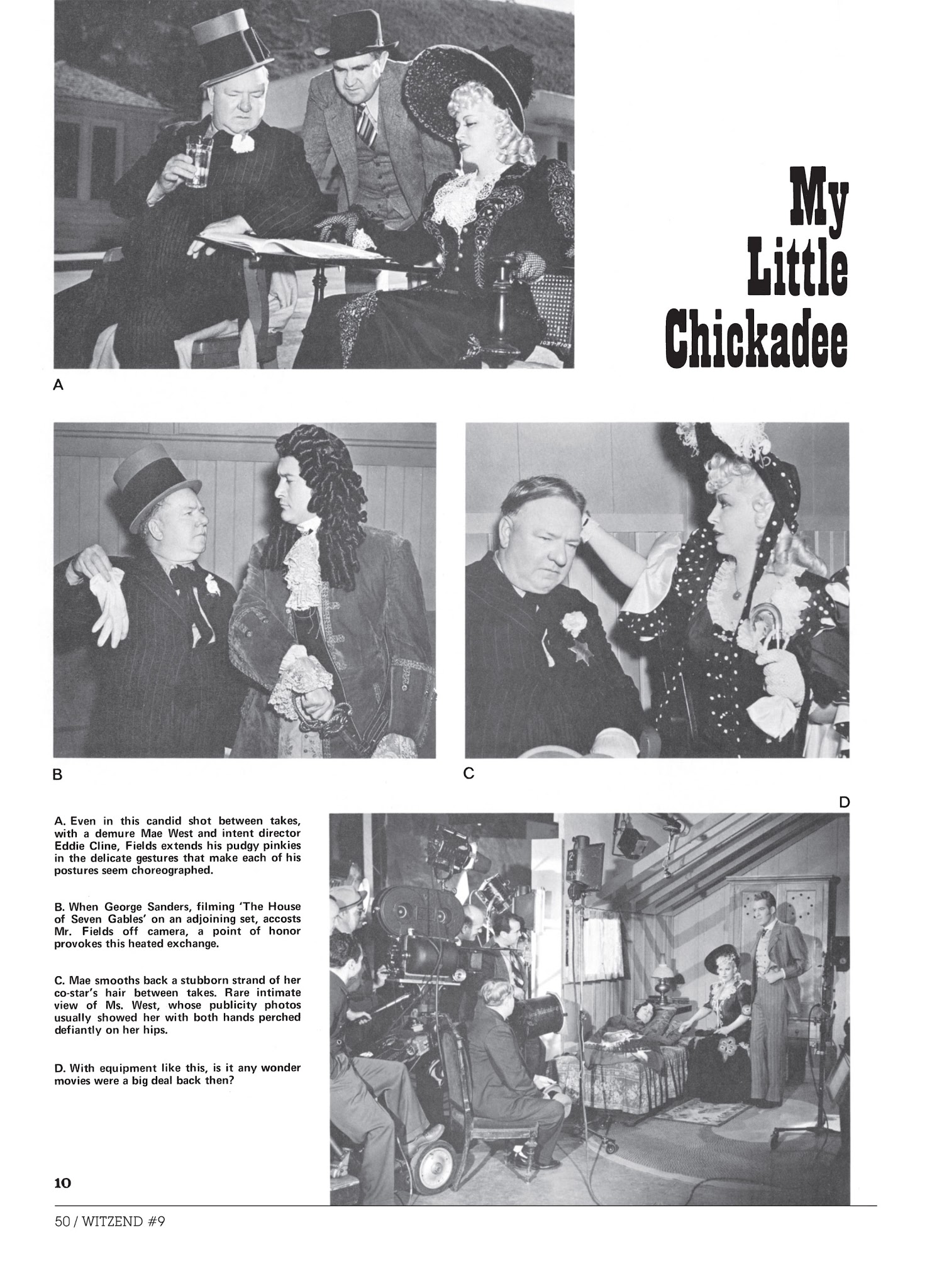 My Little Chickadee

A

B

C

D

A. Even in this candid shot between takes, with a demure Mae West and intent director Eddie Cline, Fields extends his pudgy pinkies in the delicate gestures that make each of his postures seem choreographed.

B. When George Sanders, filming 'The House of Seven Gables' on an adjoining set, accosts Mr. Fields off camera, a point of honor provokes this heated exchange.

C. Mae smooths back a stubborn strand of her co-star's hair between takes. Rare intimate view of Ms. West, whose publicity photos usually showed her with both hands perched defiantly on her hips.

D. With equipment like this, is it any wonder movies were a big deal back then?

10

50 / WITZEND #9